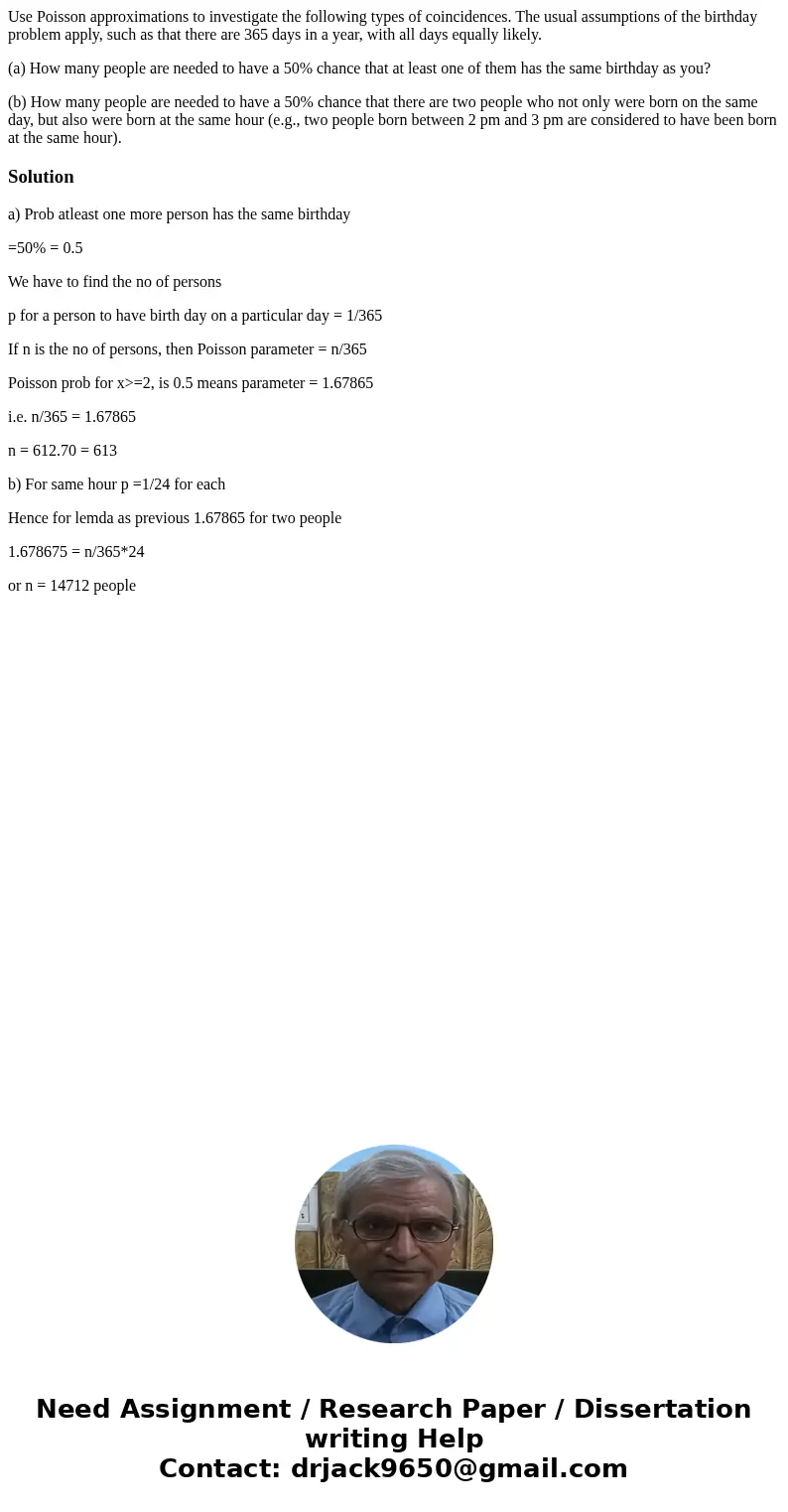 Use Poisson approximations to investigate the following types of coincidences. The usual assumptions of the birthday problem apply, such as that there are 365 days in a year, with all days equally likely.

(a) How many people are needed to have a 50% chance that at least one of them has the same birthday as you?

(b) How many people are needed to have a 50% chance that there are two people who not only were born on the same day, but also were born at the same hour (e.g., two people born between 2 pm and 3 pm are considered to have been born at the same hour).

Solution

a) Prob atleast one more person has the same birthday

=50% = 0.5

We have to find the no of persons

p for a person to have birth day on a particular day = 1/365

If n is the no of persons, then Poisson parameter = n/365

Poisson prob for x>=2, is 0.5 means parameter = 1.67865

i.e. n/365 = 1.67865

n = 612.70 = 613

b) For same hour p =1/24 for each

Hence for lemda as previous 1.67865 for two people

1.678675 = n/365*24

or n = 14712 people

Need Assignment / Research Paper / Dissertation writing Help
Contact: drjack9650@gmail.com